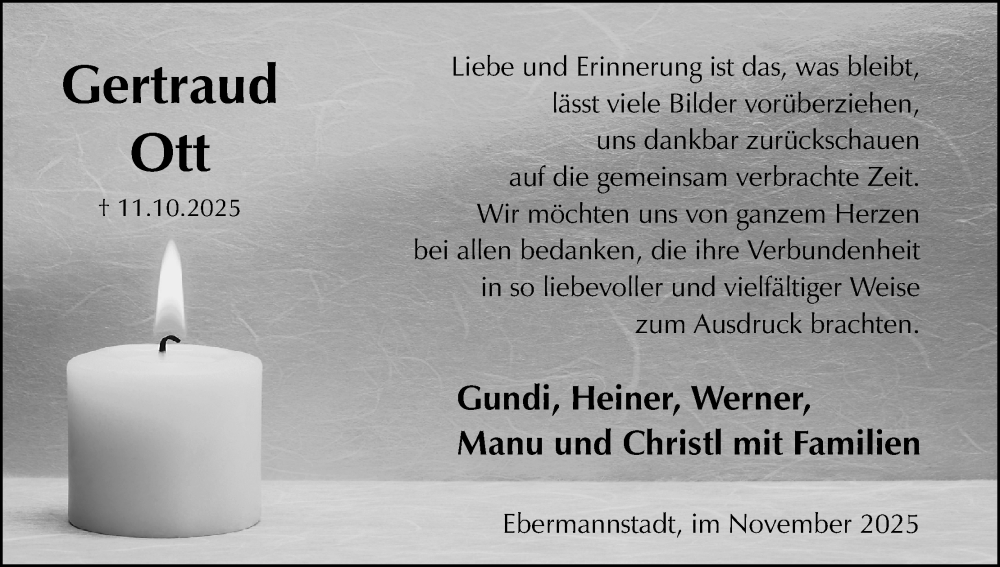 Gertraud Ott

† 11.10.2025

Liebe und Erinnerung ist das, was bleibt, lässt viele Bilder vorüberziehen, uns dankbar zurückschauen auf die gemeinsam verbrachte Zeit. Wir möchten uns von ganzem Herzen bei allen bedanken, die ihre Verbundenheit in so liebevoller und vielfältiger Weise zum Ausdruck brachten.

Gundi, Heiner, Werner, Manu und Christl mit Familien

Ebermannstadt, im November 2025